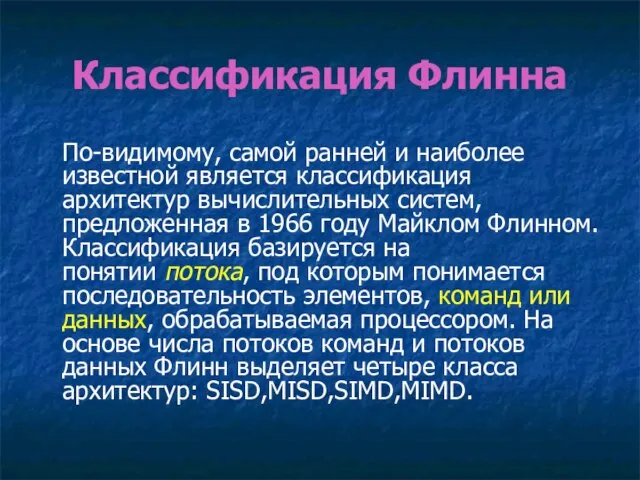 Классификация Флинна

По-видимому, самой ранней и наиболее известной является классификация архитектур вычислительных систем, предложенная в 1966 году Майклом Флинном. Классификация базируется на понятии потока, под которым понимается последовательность элементов, команд или данных, обрабатываемая процессором. На основе числа потоков команд и потоков данных Флинн выделяет четыре класса архитектур: SISD,MISD,SIMD,MIMD.